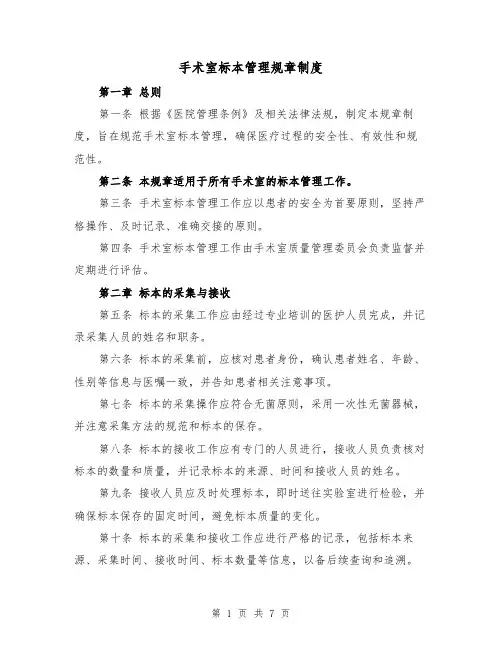 手术室标本管理规章制度

第一章 总则

第一条 根据《医院管理条例》及相关法律法规，制定本规章制度，旨在规范手术室标本管理，确保医疗过程的安全性、有效性和规范性。

第二条 本规章适用于所有手术室的标本管理工作。

第三条 手术室标本管理工作应以患者的安全为首要原则，坚持严格操作、及时记录、准确交接的原则。

第四条 手术室标本管理工作由手术室质量管理委员会负责监督并定期进行评估。

第二章 标本的采集与接收

第五条 标本的采集工作应由经过专业培训的医护人员完成，并记录采集人员的姓名和职务。

第六条 标本的采集前，应核对患者身份，确认患者姓名、年龄、性别等信息与医嘱一致，并告知患者相关注意事项。

第七条 标本的采集操作应符合无菌原则，采用一次性无菌器械，并注意采集方法的规范和标本的保存。

第八条 标本的接收工作应有专门的人员进行，接收人员负责核对标本的数量和质量，并记录标本的来源、时间和接收人员的姓名。

第九条 接收人员应及时处理标本，即时送往实验室进行检验，并确保标本保存的固定时间，避免标本质量的变化。

第十条 标本的采集和接收工作应进行严格的记录，包括标本来源、采集时间、接收时间、标本数量等信息，以备后续查询和追溯。

第 1 页 共 7 页